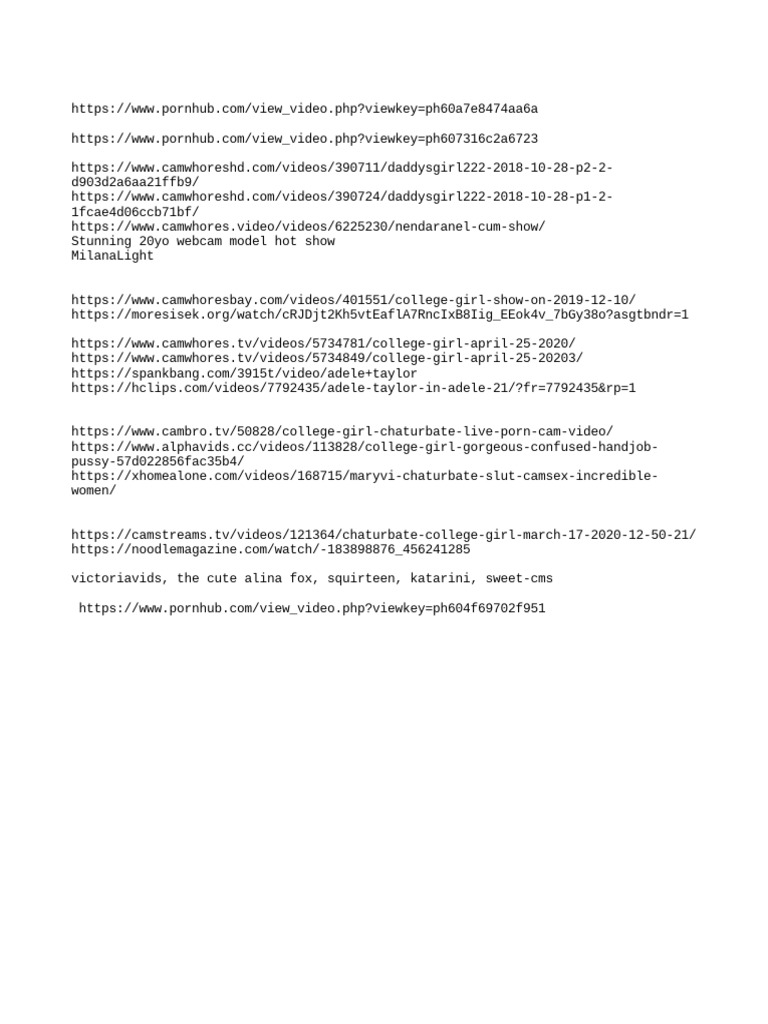 https://www.pornhub.com/view_video.php?viewkey=ph60a7e8474aa6a

https://www.pornhub.com/view_video.php?viewkey=ph607316c2a6723

https://www.camwhoreshd.com/videos/390711/daddysgirl222-2018-10-28-p2-2-d903d2a6aa21ffb9/
https://www.camwhoreshd.com/videos/390724/daddysgirl222-2018-10-28-p1-2-1fcae4d06ccb71bf/
https://www.camwhores.video/videos/6225230/nendaranel-cum-show/
Stunning 20yo webcam model hot show
MilanaLight

https://www.camwhoresbay.com/videos/401551/college-girl-show-on-2019-12-10/
https://moresisek.org/watch/cRJDjt2Kh5vtEaflA7RncIxB8Iig_EEok4v_7bGy38o?asgtbndr=1

https://www.camwhores.tv/videos/5734781/college-girl-april-25-2020/
https://www.camwhores.tv/videos/5734849/college-girl-april-25-20203/
https://spankbang.com/3915t/video/adele+taylor
https://hclips.com/videos/7792435/adele-taylor-in-adele-21/?fr=7792435&rp=1

https://www.cambro.tv/50828/college-girl-chaturbate-live-porn-cam-video/
https://www.alphavids.cc/videos/113828/college-girl-gorgeous-confused-handjob-pussy-57d022856fac35b4/
https://xhomealone.com/videos/168715/maryvi-chaturbate-slut-camsex-incredible-women/

https://camstreams.tv/videos/121364/chaturbate-college-girl-march-17-2020-12-50-21/
https://noodlemagazine.com/watch/-183898876_456241285

victoriavids, the cute alina fox, squirteen, katarini, sweet-cms

https://www.pornhub.com/view_video.php?viewkey=ph604f69702f951